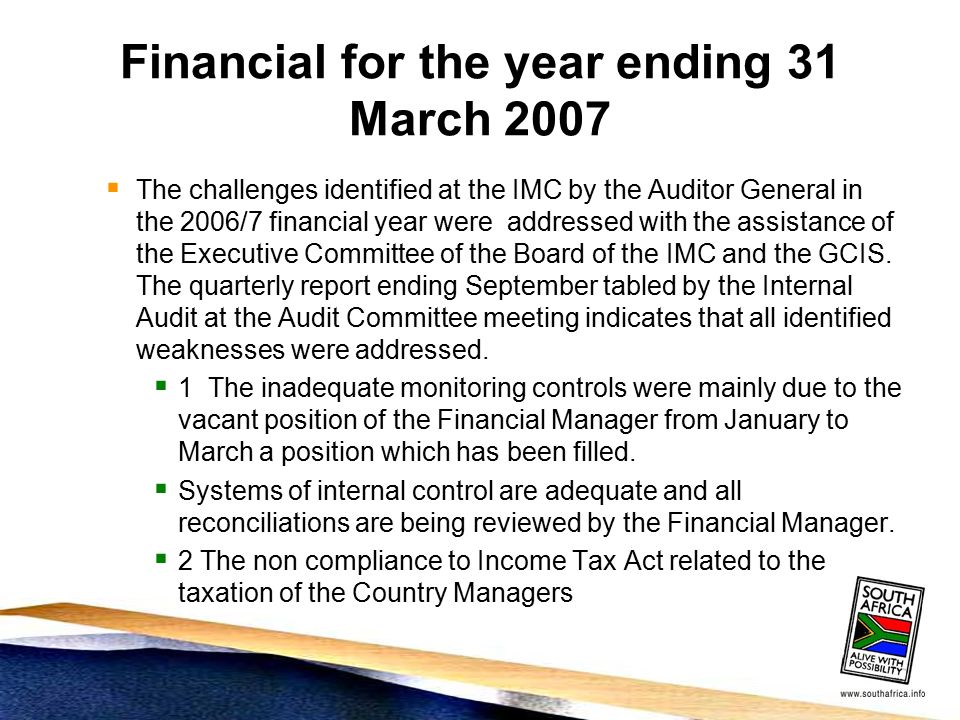 Financial for the year ending 31 March 2007

The challenges identified at the IMC by the Auditor General in the 2006/7 financial year were addressed with the assistance of the Executive Committee of the Board of the IMC and the GCIS. The quarterly report ending September tabled by the Internal Audit at the Audit Committee meeting indicates that all identified weaknesses were addressed.

1 The inadequate monitoring controls were mainly due to the vacant position of the Financial Manager from January to March a position which has been filled.

Systems of internal control are adequate and all reconciliations are being reviewed by the Financial Manager.

2 The non compliance to Income Tax Act related to the taxation of the Country Managers

SOUTH AFRICA
ALIVE WITH POSSIBILITY
www.southafrica.info